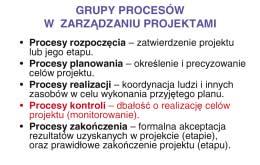 GRUPY PROCESÓW
W ZARZĄDZANIU PROJEKTAMI

• Procesy rozpoczęcia – zatwierdzenie projektu lub jego etapu.
• Procesy planowania – określenie i precyzowanie celów projektu.
• Procesy realizacji – koordynacja ludzi i innych zasobów w celu wykonania przyjętego planu.
• Procesy kontroli – dbałość o realizację celów projektu (monitorowanie).
• Procesy zakończenia – formalna akceptacja rezultatów uzyskanych w projekcie (etapie), oraz prawidłowe zakończenie projektu (etapu).